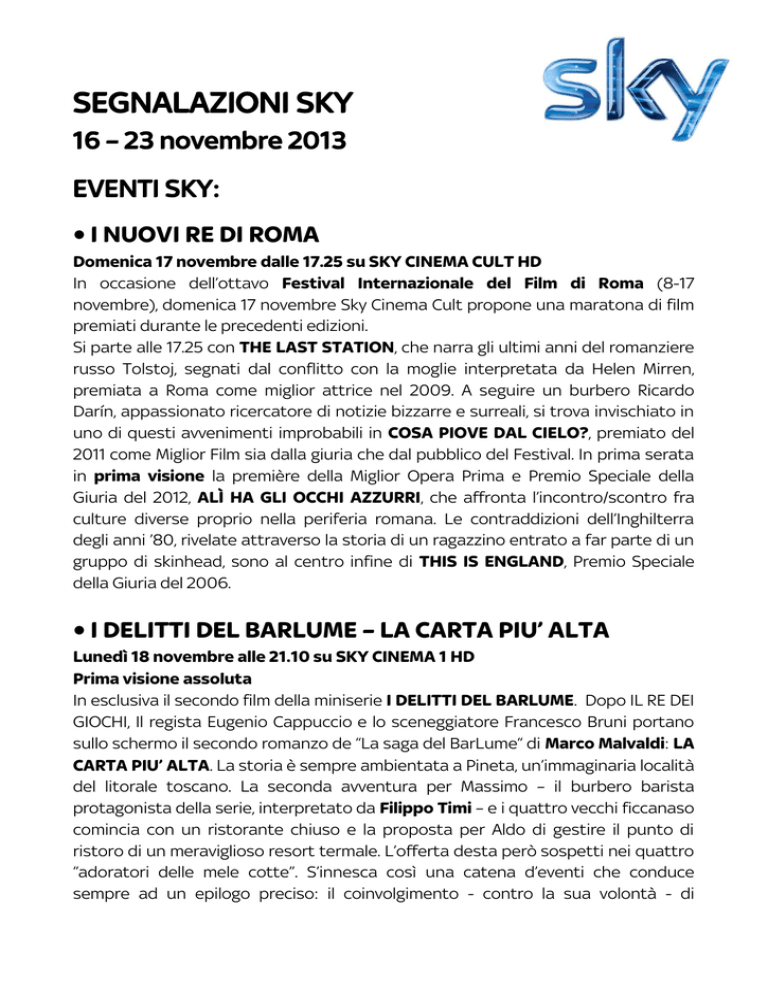 sky

SEGNALAZIONI SKY
16 – 23 novembre 2013

EVENTI SKY:

• I NUOVI RE DI ROMA

Domenica 17 novembre dalle 17.25 su SKY CINEMA CULT HD
In occasione dell'ottavo Festival Internazionale del Film di Roma (8-17 novembre), domenica 17 novembre Sky Cinema Cult propone una maratona di film premiati durante le precedenti edizioni.
Si parte alle 17.25 con THE LAST STATION, che narra gli ultimi anni del romanziere russo Tolstoj, segnati dal conflitto con la moglie interpretata da Helen Mirren, premiata a Roma come miglior attrice nel 2009. A seguire un burbero Ricardo Darín, appassionato ricercatore di notizie bizzarre e surreali, si trova invischiato in uno di questi avvenimenti improbabili in COSA PIOVE DAL CIELO?, premiato del 2011 come Miglior Film sia dalla giuria che dal pubblico del Festival. In prima serata in prima visione la première della Miglior Opera Prima e Premio Speciale della Giuria del 2012, ALÌ HA GLI OCCHI AZZURRI, che affronta l'incontro/scontro fra culture diverse proprio nella periferia romana. Le contraddizioni dell'Inghilterra degli anni '80, rivelate attraverso la storia di un ragazzino entrato a far parte di un gruppo di skinhead, sono al centro infine di THIS IS ENGLAND, Premio Speciale della Giuria del 2006.

• I DELITTI DEL BARLUME – LA CARTA PIU' ALTA

Lunedì 18 novembre alle 21.10 su SKY CINEMA 1 HD
Prima visione assoluta
In esclusiva il secondo film della miniserie I DELITTI DEL BARLUME. Dopo IL RE DEI GIOCHI, Il regista Eugenio Cappuccio e lo sceneggiatore Francesco Bruni portano sullo schermo il secondo romanzo de "La saga del BarLume" di Marco Malvaldi: LA CARTA PIU' ALTA. La storia è sempre ambientata a Pineta, un'immaginaria località del litorale toscano. La seconda avventura per Massimo – il burbero barista protagonista della serie, interpretato da Filippo Timi – e i quattro vecchi ficcanaso comincia con un ristorante chiuso e la proposta per Aldo di gestire il punto di ristoro di un meraviglioso resort termale. L'offerta desta però sospetti nei quattro "adoratori delle mele cotte". S'innesca così una catena d'eventi che conduce sempre ad un epilogo preciso: il coinvolgimento - contro la sua volontà - di